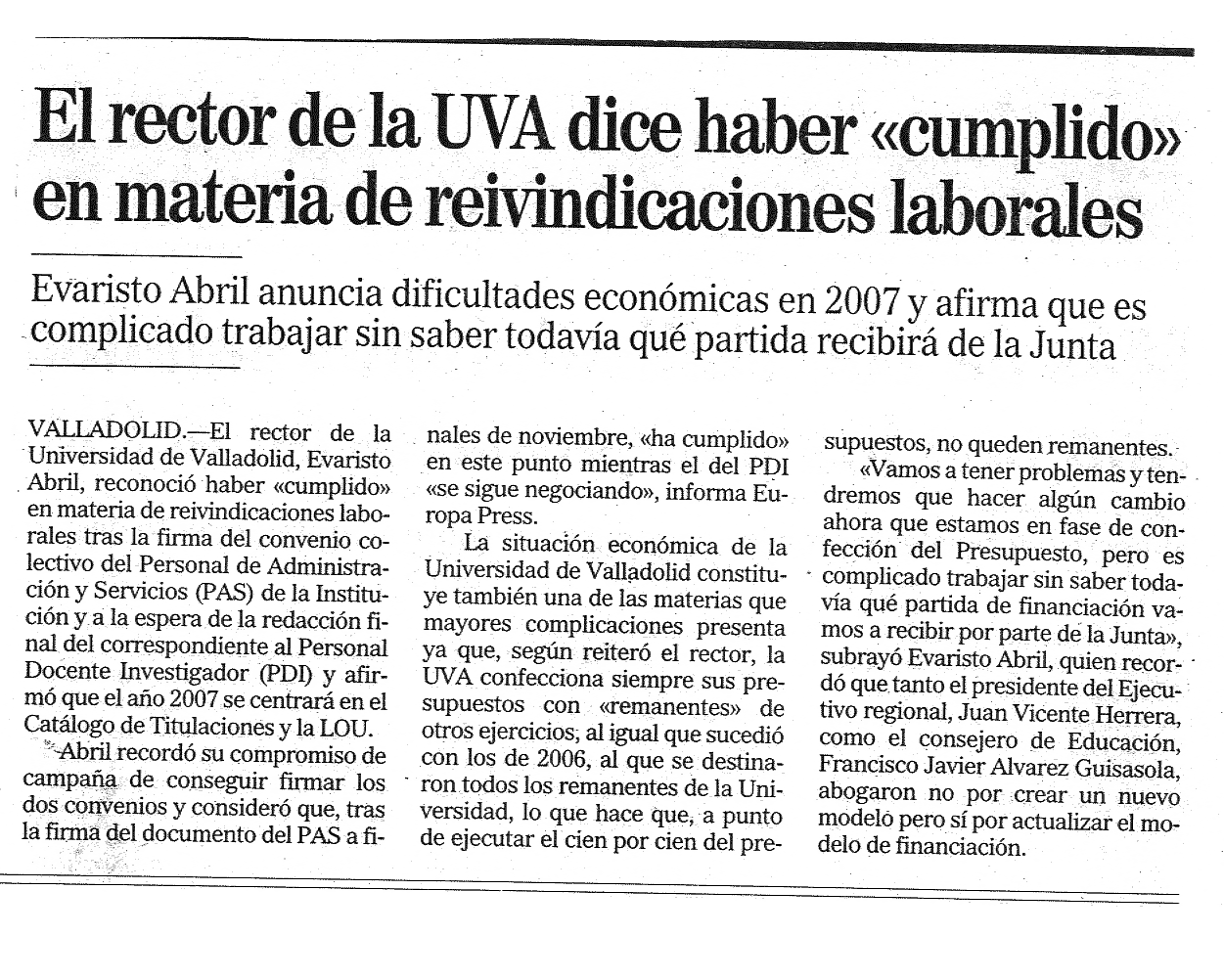 El rector de la UVA dice haber «cumplido» en materia de reivindicaciones laborales

Evaristo Abril anuncia dificultades económicas en 2007 y afirma que es complicado trabajar sin saber todavía qué partida recibirá de la Junta

VALLADOLID.—El rector de la Universidad de Valladolid, Evaristo Abril, reconoció haber «cumplido» en materia de reivindicaciones laborales tras la firma del convenio colectivo del Personal de Administración y Servicios (PAS) de la Institución y a la espera de la redacción final del correspondiente al Personal Docente Investigador (PDI) y afirmó que el año 2007 se centrará en el Catálogo de Titulaciones y la LOU.

Abril recordó su compromiso de campaña de conseguir firmar los dos convenios y consideró que, tras la firma del documento del PAS a finales de noviembre, «ha cumplido» en este punto mientras el del PDI «se sigue negociando», informa Europa Press.

La situación económica de la Universidad de Valladolid constituye también una de las materias que mayores complicaciones presenta ya que, según reiteró el rector, la UVA confecciona siempre sus presupuestos con «remanentes» de otros ejercicios, al igual que sucedió con los de 2006, al que se destinaron todos los remanentes de la Universidad, lo que hace que, a punto de ejecutar el cien por cien del presupuestos, no queden remanentes.

«Vamos a tener problemas y tendremos que hacer algún cambio ahora que estamos en fase de confección del Presupuesto, pero es complicado trabajar sin saber todavía qué partida de financiación vamos a recibir por parte de la Junta», subrayó Evaristo Abril, quien recordó que tanto el presidente del Ejecutivo regional, Juan Vicente Herrera, como el consejero de Educación, Francisco Javier Alvarez Guisasola, abogaron no por crear un nuevo modelo pero sí por actualizar el modelo de financiación.